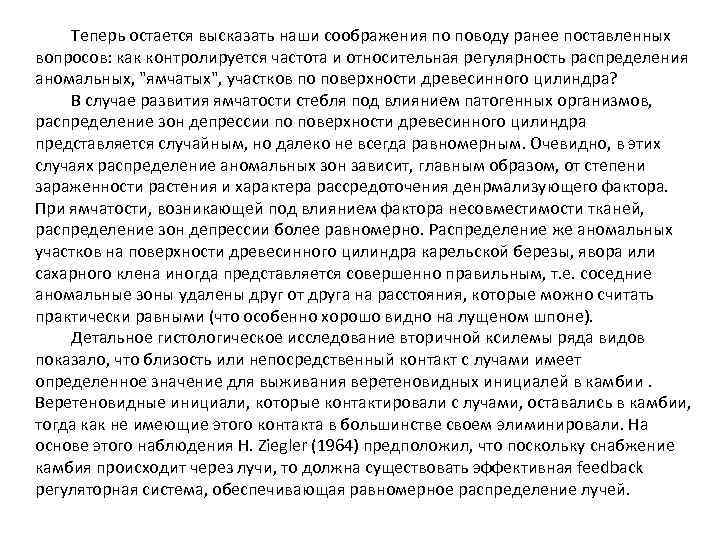 Теперь остается высказать наши соображения по поводу ранее поставленных вопросов: как контролируется частота и относительная регулярность распределения аномальных, "ямчатых", участков по поверхности древесинного цилиндра?

В случае развития ямчатости стебля под влиянием патогенных организмов, распределение зон депрессии по поверхности древесинного цилиндра представляется случайным, но далеко не всегда равномерным. Очевидно, в этих случаях распределение аномальных зон зависит, главным образом, от степени зараженности растения и характера рассредоточения денрмализующего фактора. При ямчатости, возникающей под влиянием фактора несовместимости тканей, распределение зон депрессии более равномерно. Распределение же аномальных участков на поверхности древесинного цилиндра карельской березы, явора или сахарного клена иногда представляется совершенно правильным, т.е. соседние аномальные зоны удалены друг от друга на расстояния, которые можно считать практически равными (что особенно хорошо видно на лущеном шпоне).

Детальное гистологическое исследование вторичной ксилемы ряда видов показало, что близость или непосредственный контакт с лучами имеет определенное значение для выживания веретеновидных инициалей в камбии . Веретеновидные инициали, которые контактировали с лучами, оставались в камбии, тогда как не имеющие этого контакта в большинстве своем элиминировали. На основе этого наблюдения H. Ziegler (1964) предположил, что поскольку снабжение камбия происходит через лучи, то должна существовать эффективная feedback регуляторная система, обеспечивающая равномерное распределение лучей.